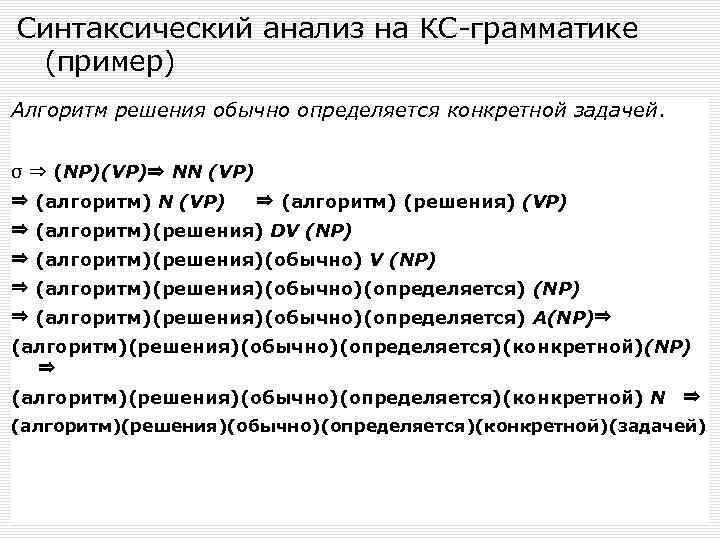 Синтаксический анализ на КС-грамматике (пример)

Алгоритм решения обычно определяется конкретной задачей.

σ ⇒ (NP)(VP)⇒ NN (VP)
⇒ (алгоритм) N (VP) ⇒ (алгоритм) (решения) (VP)
⇒ (алгоритм)(решения) DV (NP)
⇒ (алгоритм)(решения)(обычно) V (NP)
⇒ (алгоритм)(решения)(обычно)(определяется) (NP)
⇒ (алгоритм)(решения)(обычно)(определяется) A(NP)⇒
(алгоритм)(решения)(обычно)(определяется)(конкретной)(NP) ⇒
(алгоритм)(решения)(обычно)(определяется)(конкретной) N ⇒
(алгоритм)(решения)(обычно)(определяется)(конкретной)(задачей)